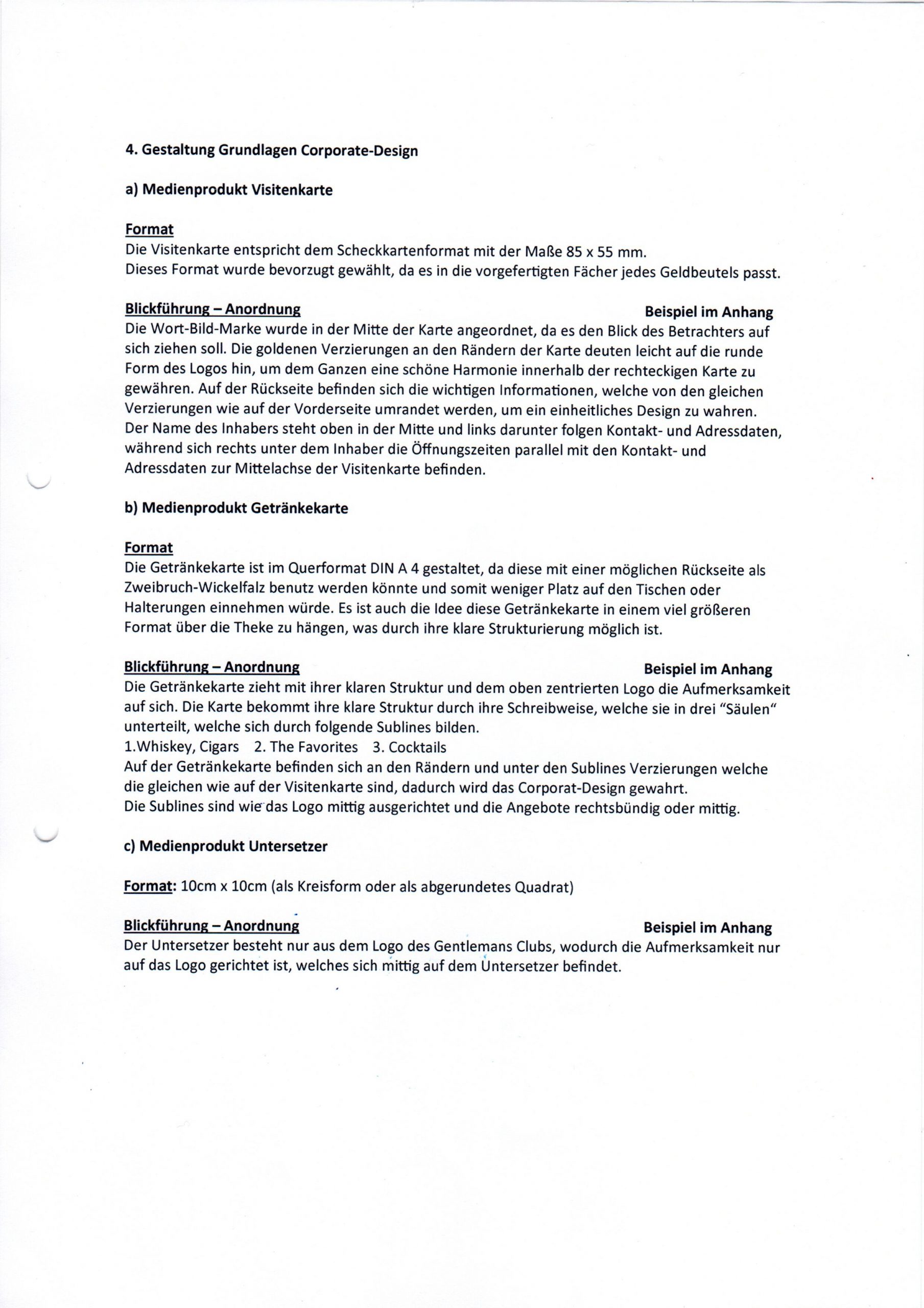 4. Gestaltung Grundlagen Corporate-Design

a) Medienprodukt Visitenkarte

Format
Die Visitenkarte entspricht dem Scheckkartenformat mit der Maße 85 x 55 mm.
Dieses Format wurde bevorzugt gewählt, da es in die vorgefertigten Fächer jedes Geldbeutels passt.

Blickführung – Anordnung
Beispiel im Anhang
Die Wort-Bild-Marke wurde in der Mitte der Karte angeordnet, da es den Blick des Betrachters auf sich ziehen soll. Die goldenen Verzierungen an den Rändern der Karte deuten leicht auf die runde Form des Logos hin, um dem Ganzen eine schöne Harmonie innerhalb der rechteckigen Karte zu gewähren. Auf der Rückseite befinden sich die wichtigen Informationen, welche von den gleichen Verzierungen wie auf der Vorderseite umrandet werden, um ein einheitliches Design zu wahren. Der Name des Inhabers steht oben in der Mitte und links darunter folgen Kontakt- und Adressdaten, während sich rechts unter dem Inhaber die Öffnungszeiten parallel mit den Kontakt- und Adressdaten zur Mittelachse der Visitenkarte befinden.

b) Medienprodukt Getränkekarte

Format
Die Getränkekarte ist im Querformat DIN A 4 gestaltet, da diese mit einer möglichen Rückseite als Zweibruch-Wickelfalz benutz werden könnte und somit weniger Platz auf den Tischen oder Halterungen einnehmen würde. Es ist auch die Idee diese Getränkekarte in einem viel größeren Format über die Theke zu hängen, was durch ihre klare Strukturierung möglich ist.

Blickführung – Anordnung
Beispiel im Anhang
Die Getränkekarte zieht mit ihrer klaren Struktur und dem oben zentrierten Logo die Aufmerksamkeit auf sich. Die Karte bekommt ihre klare Struktur durch ihre Schreibweise, welche sie in drei "Säulen" unterteilt, welche sich durch folgende Sublines bilden.
1.Whiskey, Cigars 2. The Favorites 3. Cocktails
Auf der Getränkekarte befinden sich an den Rändern und unter den Sublines Verzierungen welche die gleichen wie auf der Visitenkarte sind, dadurch wird das Corporat-Design gewahrt.
Die Sublines sind wie das Logo mittig ausgerichtet und die Angebote rechtsbündig oder mittig.

c) Medienprodukt Untersetzer

Format: 10cm x 10cm (als Kreisform oder als abgerundetes Quadrat)

Blickführung – Anordnung
Beispiel im Anhang
Der Untersetzer besteht nur aus dem Logo des Gentlemans Clubs, wodurch die Aufmerksamkeit nur auf das Logo gerichtet ist, welches sich mittig auf dem Untersetzer befindet.